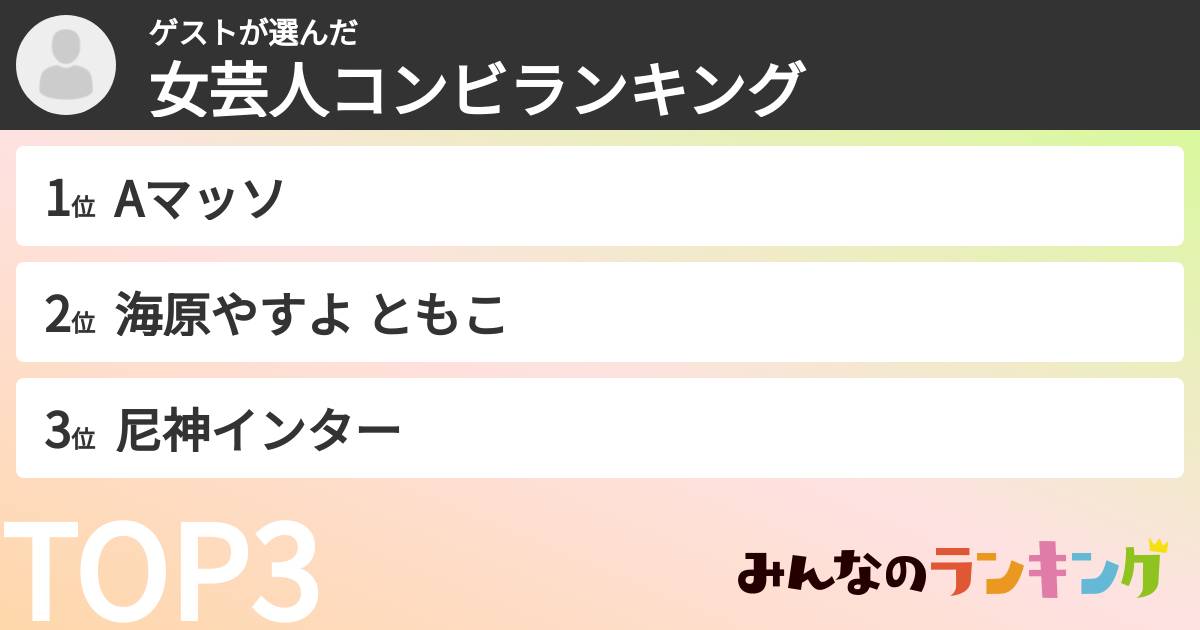 ゲストが選んだ
女芸人コンビランキング

1位 Aマッソ

2位 海原やすよ ともこ

3位 尼神インター

TOP3

みんなのランキング